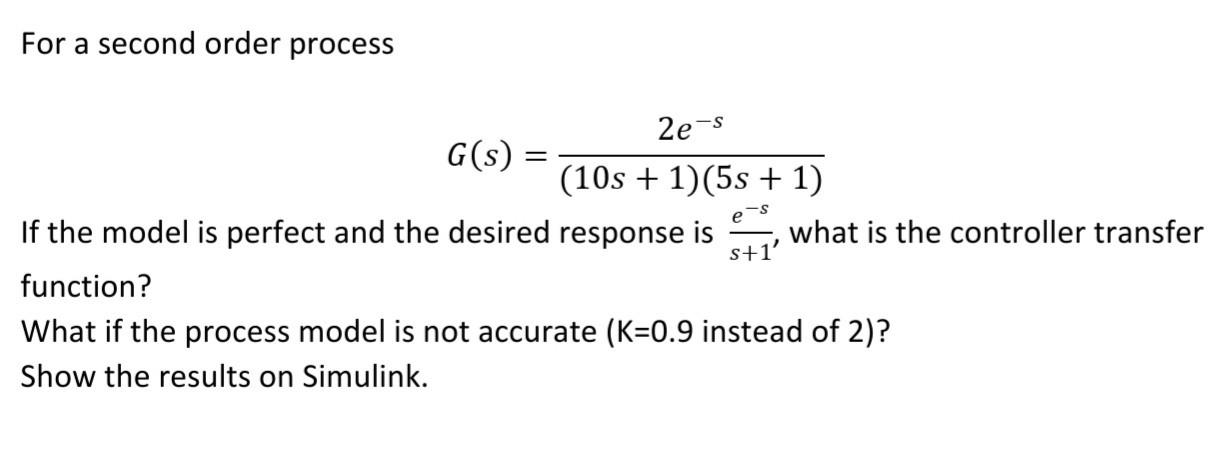 For a second order process

$$G(s) = \frac{2e^{-s}}{(10s+1)(5s+1)}$$

If the model is perfect and the desired response is $\frac{e^{-s}}{s+1}$, what is the controller transfer function?

What if the process model is not accurate (K=0.9 instead of 2)?

Show the results on Simulink.